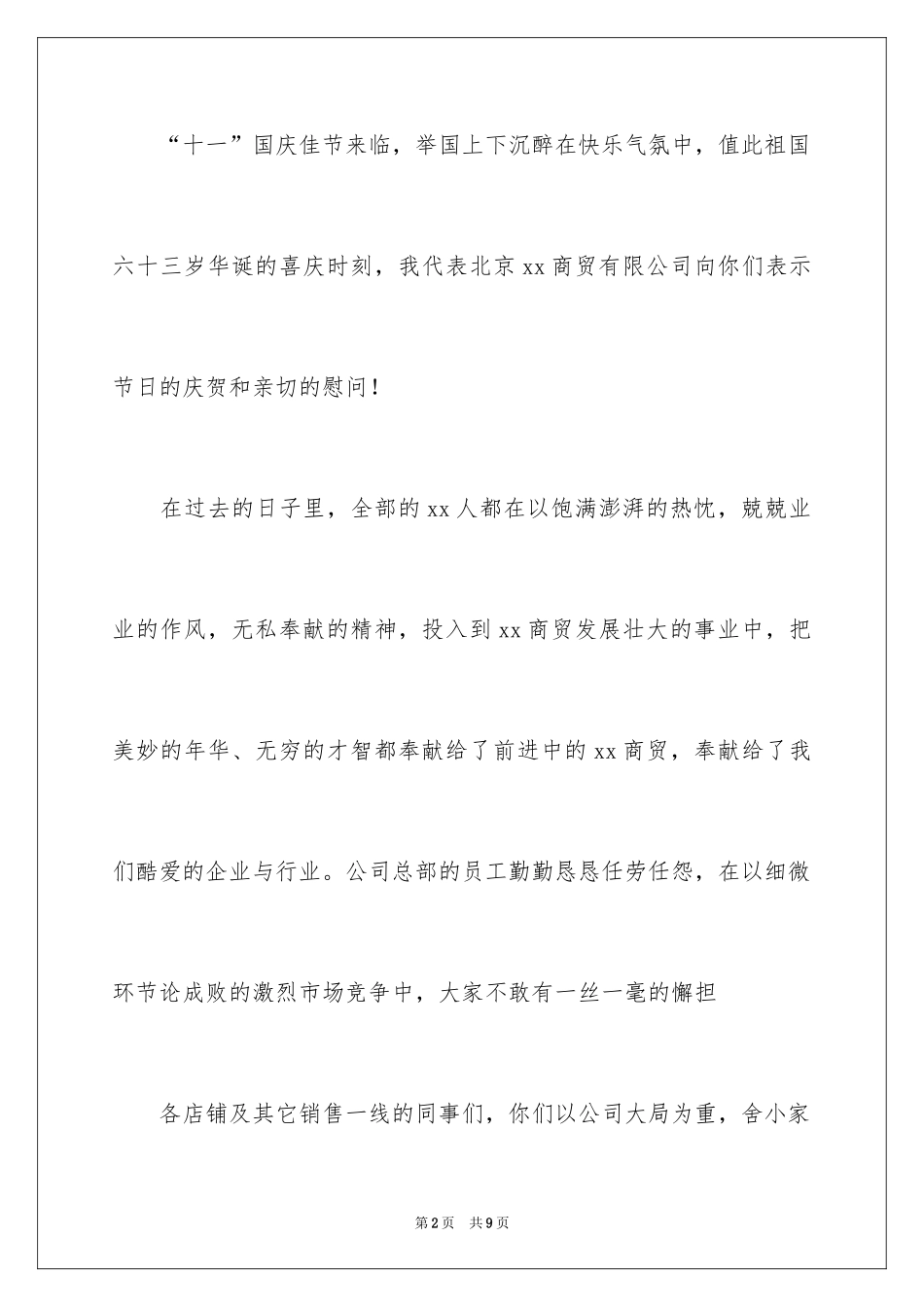 “十一”国庆佳节来临，举国上下沉醉在快乐气氛中，值此祖国六十三岁华诞的喜庆时刻，我代表北京xx商贸有限公司向你们表示节日的庆贺和亲切的慰问！

在过去的日子里，全部的xx人都在以饱满澎湃的热忱，兢兢业业的作风，无私奉献的精神，投入到xx商贸发展壮大的事业中，把美妙的年华、无穷的才智都奉献给了前进中的xx商贸，奉献给了我们酷爱的企业与行业。公司总部的员工勤勤恳恳任劳任怨，在以细微环节论成败的激烈市场竞争中，大家不敢有一丝一毫的懈担

各店铺及其它销售一线的同事们，你们以公司大局为重，舍小家

第2页 共9页